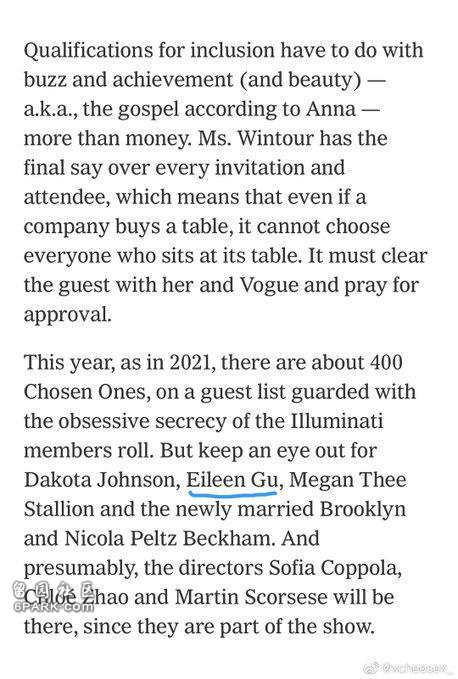 Qualifications for inclusion have to do with buzz and achievement (and beauty) — a.k.a., the gospel according to Anna — more than money. Ms. Wintour has the final say over every invitation and attendee, which means that even if a company buys a table, it cannot choose everyone who sits at its table. It must clear the guest with her and Vogue and pray for approval.

This year, as in 2021, there are about 400 Chosen Ones, on a guest list guarded with the obsessive secrecy of the Illuminati members roll. But keep an eye out for Dakota Johnson, Eileen Gu, Megan Thee Stallion and the newly married Brooklyn and Nicola Peltz Beckham. And presumably, the directors Sofia Coppola, Chloé Zhao and Martin Scorsese will be there, since they are part of the show.

留园社区
6PARK.COM

@xcheeaex_